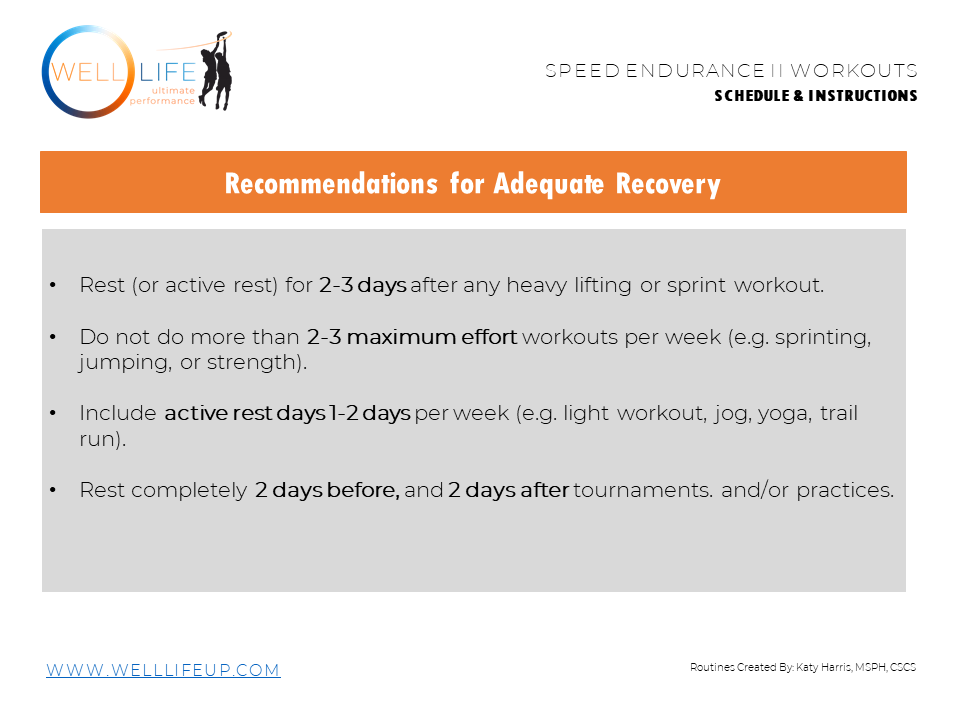 WELL LIFE
ultimate performance

SPEED ENDURANCE II WORKOUTS
SCHEDULE & INSTRUCTIONS

Recommendations for Adequate Recovery

• Rest (or active rest) for 2-3 days after any heavy lifting or sprint workout.

• Do not do more than 2-3 maximum effort workouts per week (e.g. sprinting, jumping, or strength).

• Include active rest days 1-2 days per week (e.g. light workout, jog, yoga, trail run).

• Rest completely 2 days before, and 2 days after tournaments. and/or practices.

WWW.WELLLIFEUP.COM

Routines Created By: Katy Harris, MSPH, CSCS